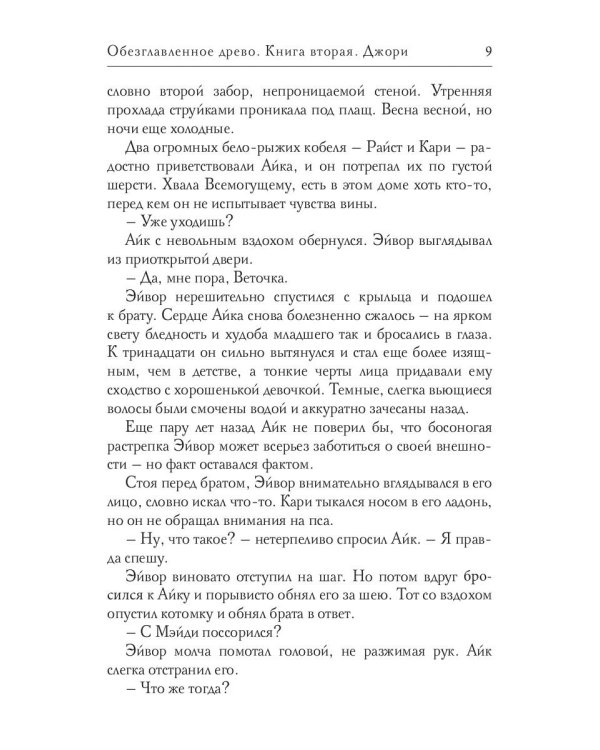 Обезглавленное древо. Книга вторая. Джори 9

словно второй забор, непроницаемой стеной. Утренняя прохлада струйками проникала под плащ. Весна весной, но ночи еще холодные.

Два огромных бело-рыжих кобеля – Райст и Кари – радостно приветствовали Айка, и он потрепал их по густой шерсти. Хвала Всемогущему, есть в этом доме хоть кто-то, перед кем он не испытывает чувства вины.

– Уже уходишь?

Айк с невольным вздохом обернулся. Эйвор выглядывал из приоткрытой двери.

– Да, мне пора, Веточка.

Эйвор нерешительно спустился с крыльца и подошел к брату. Сердце Айка снова болезненно сжалось – на ярком свету бледность и худоба младшего так и бросались в глаза. К тринадцати он сильно вытянулся и стал еще более изящным, чем в детстве, а тонкие черты лица придавали ему сходство с хорошенькой девочкой. Темные, слегка вьющиеся волосы были смочены водой и аккуратно зачесаны назад.

Еще пару лет назад Айк не поверил бы, что босоногая растрепка Эйвор может всерьез заботиться о своей внешности – но факт оставался фактом.

Стоя перед братом, Эйвор внимательно вглядывался в его лицо, словно искал что-то. Кари тыкался носом в его ладонь, но он не обращал внимания на пса.

– Ну, что такое? – нетерпеливо спросил Айк. – Я правда спешу.

Эйвор виновато отступил на шаг. Но потом вдруг бросился к Айку и порывисто обнял его за шею. Тот со вздохом опустил котомку и обнял брата в ответ.

– С Мэйди поссорился?

Эйвор молча помотал головой, не разжимая рук. Айк слегка отстранил его.

– Что же тогда?